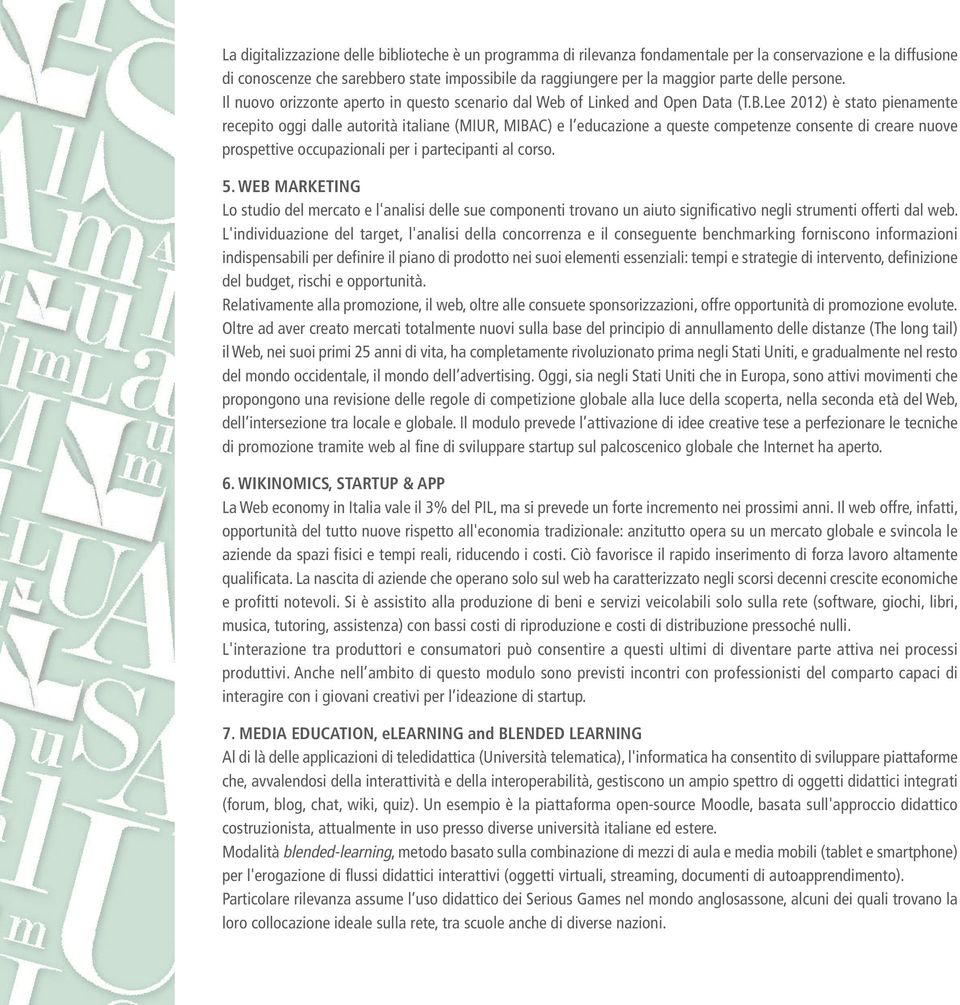 La digitalizzazione delle biblioteche è un programma di rilevanza fondamentale per la conservazione e la diffusione di conoscenze che sarebbero state impossibile da raggiungere per la maggior parte delle persone.
Il nuovo orizzonte aperto in questo scenario dal Web of Linked and Open Data (T.B.Lee 2012) è stato pienamente recepito oggi dalle autorità italiane (MIUR, MIBAC) e l'educazione a queste competenze consente di creare nuove prospettive occupazionali per i partecipanti al corso.

5. WEB MARKETING
Lo studio del mercato e l'analisi delle sue componenti trovano un aiuto significativo negli strumenti offerti dal web. L'individuazione del target, l'analisi della concorrenza e il conseguente benchmarking forniscono informazioni indispensabili per definire il piano di prodotto nei suoi elementi essenziali: tempi e strategie di intervento, definizione del budget, rischi e opportunità.
Relativamente alla promozione, il web, oltre alle consuete sponsorizzazioni, offre opportunità di promozione evolute. Oltre ad aver creato mercati totalmente nuovi sulla base del principio di annullamento delle distanze (The long tail) il Web, nei suoi primi 25 anni di vita, ha completamente rivoluzionato prima negli Stati Uniti, e gradualmente nel resto del mondo occidentale, il mondo dell'advertising. Oggi, sia negli Stati Uniti che in Europa, sono attivi movimenti che propongono una revisione delle regole di competizione globale alla luce della scoperta, nella seconda età del Web, dell'intersezione tra locale e globale. Il modulo prevede l'attivazione di idee creative tese a perfezionare le tecniche di promozione tramite web al fine di sviluppare startup sul palcoscenico globale che Internet ha aperto.

6. WIKINOMICS, STARTUP & APP
La Web economy in Italia vale il 3% del PIL, ma si prevede un forte incremento nei prossimi anni. Il web offre, infatti, opportunità del tutto nuove rispetto all'economia tradizionale: anzitutto opera su un mercato globale e svincola le aziende da spazi fisici e tempi reali, riducendo i costi. Ciò favorisce il rapido inserimento di forza lavoro altamente qualificata. La nascita di aziende che operano solo sul web ha caratterizzato negli scorsi decenni crescite economiche e profitti notevoli. Si è assistito alla produzione di beni e servizi veicolabili solo sulla rete (software, giochi, libri, musica, tutoring, assistenza) con bassi costi di riproduzione e costi di distribuzione pressoché nulli.
L'interazione tra produttori e consumatori può consentire a questi ultimi di diventare parte attiva nei processi produttivi. Anche nell'ambito di questo modulo sono previsti incontri con professionisti del comparto capaci di interagire con i giovani creativi per l'ideazione di startup.

7. MEDIA EDUCATION, eLEARNING and BLENDED LEARNING
Al di là delle applicazioni di teledidattica (Università telematica), l'informatica ha consentito di sviluppare piattaforme che, avvalendosi della interattività e della interoperabilità, gestiscono un ampio spettro di oggetti didattici integrati (forum, blog, chat, wiki, quiz). Un esempio è la piattaforma open-source Moodle, basata sull'approccio didattico costruzionista, attualmente in uso presso diverse università italiane ed estere.
Modalità blended-learning, metodo basato sulla combinazione di mezzi di aula e media mobili (tablet e smartphone) per l'erogazione di flussi didattici interattivi (oggetti virtuali, streaming, documenti di autoapprendimento).
Particolare rilevanza assume l'uso didattico dei Serious Games nel mondo anglosassone, alcuni dei quali trovano la loro collocazione ideale sulla rete, tra scuole anche di diverse nazioni.